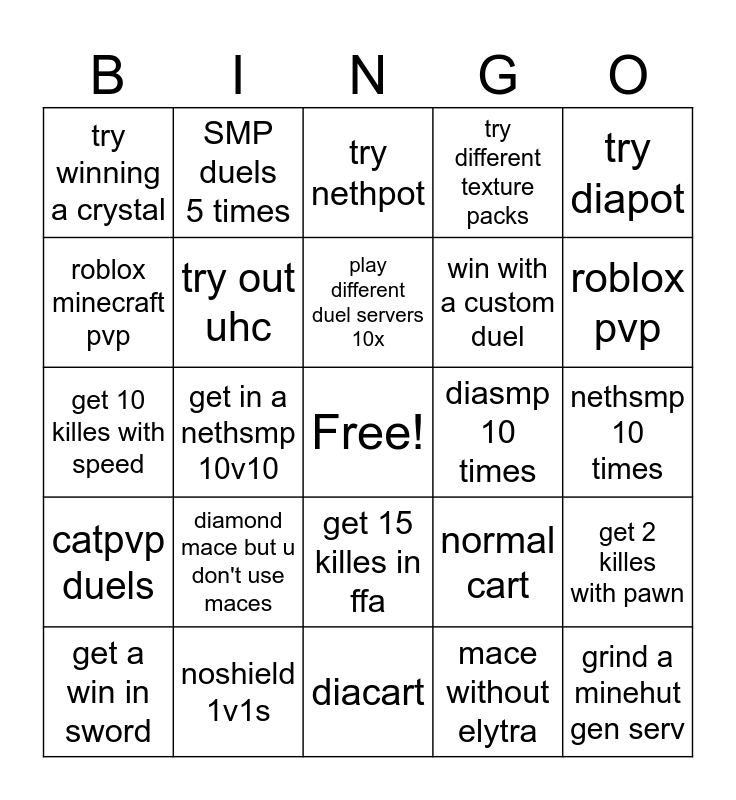 | B | I | N | G | O |
|---|---|---|---|---|
| try winning a crystal | SMP duels 5 times | try nethpot | try different texture packs | try diapot |
| roblox minecraft pvp | try out uhc | play different duel servers 10x | win with a custom duel | roblox pvp |
| get 10 killes with speed | get in a nethsmp 10v10 | Free! | diasmp 10 times | nethsmp 10 times |
| catpvp duels | diamond mace but u don't use maces | get 15 killes in ffa | normal cart | get 2 killes with pawn |
| get a win in sword | noshield 1v1s | diacart | mace without elytra | grind a minehut gen serv |